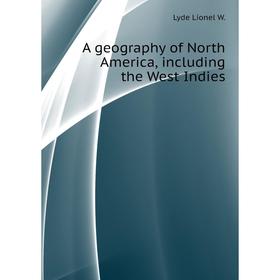 Lyde Lionel W.

A geography of North America, including the West Indies